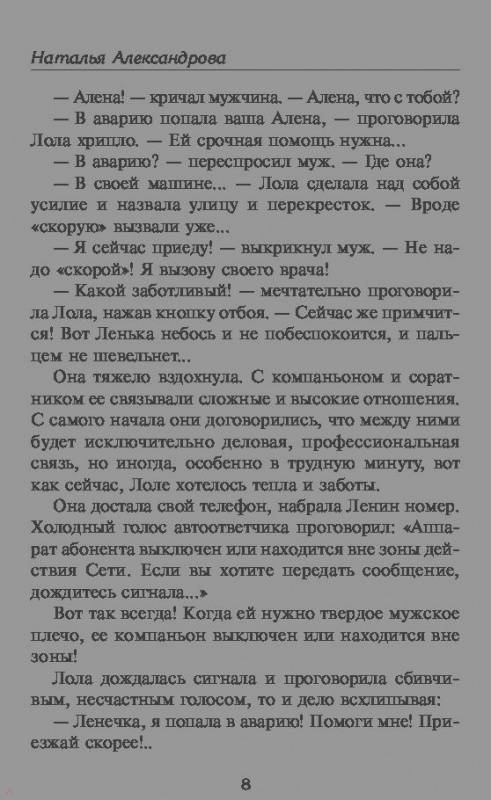 Наталья Александрова

— Алена! — кричал мужчина. — Алена, что с тобой?

— В аварию попала ваша Алена, — проговорила Лола хрипло. — Ей срочная помощь нужна...

— В аварию? — переспросил муж. — Где она?

— В своей машине... — Лола сделала над собой усилие и назвала улицу и перекресток. — Вроде «скорую» вызвали уже...

— Я сейчас приеду! — выкрикнул муж. — Не надо «скорой»! Я вызову своего врача!

— Какой заботливый! — мечтательно проговорила Лола, нажав кнопку отбоя. — Сейчас же примчится! Вот Ленька небось и не побеспокоится, и пальцем не шевельнет...

Она тяжело вздохнула. С компаньоном и соратником ее связывали сложные и высокие отношения. С самого начала они договорились, что между ними будет исключительно деловая, профессиональная связь, но иногда, особенно в трудную минуту, вот как сейчас, Лоле хотелось тепла и заботы.

Она достала свой телефон, набрала Ленин номер. Холодный голос автоответчика проговорил: «Аппарат абонента выключен или находится вне зоны действия Сети. Если вы хотите передать сообщение, дождитесь сигнала...»

Вот так всегда! Когда ей нужно твердое мужское плечо, ее компаньон выключен или находится вне зоны!

Лола дождалась сигнала и проговорила сбивчивым, несчастным голосом, то и дело всхлипывая:

— Ленечка, я попала в аварию! Помоги мне! Приезжай скорее!..

8